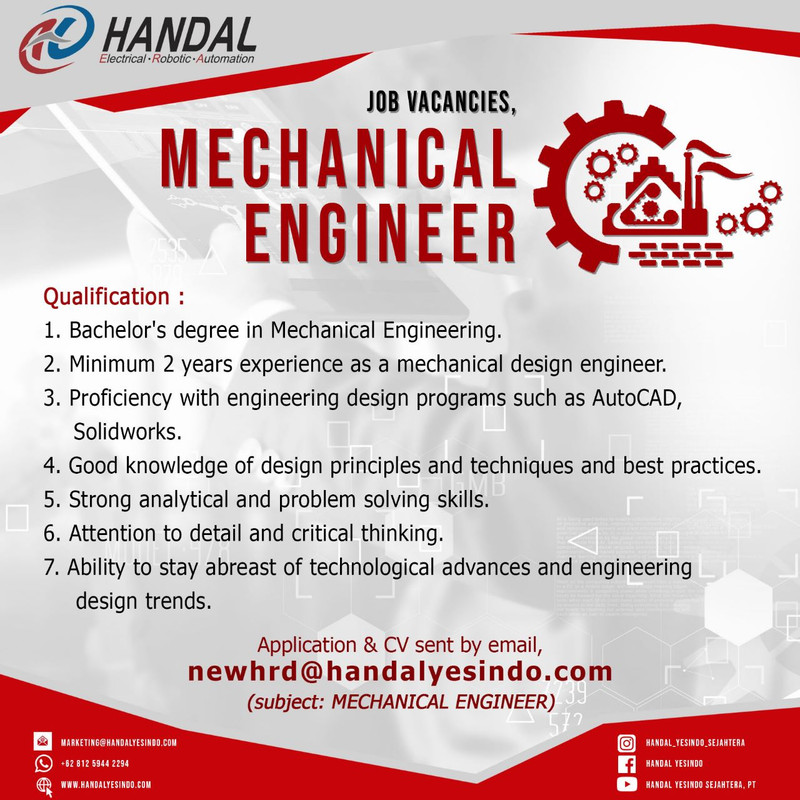 HANDAL
Electrical·Robotic·Automation

JOB VACANCIES,
MECHANICAL ENGINEER

Qualification :
1. Bachelor's degree in Mechanical Engineering.
2. Minimum 2 years experience as a mechanical design engineer.
3. Proficiency with engineering design programs such as AutoCAD, Solidworks.
4. Good knowledge of design principles and techniques and best practices.
5. Strong analytical and problem solving skills.
6. Attention to detail and critical thinking.
7. Ability to stay abreast of technological advances and engineering design trends.

Application & CV sent by email,
newhrd@handalyesindo.com
(subject: MECHANICAL ENGINEER)

MARKETING@HANDALYESINDO.COM
+62 812 5944 2294
WWW.HANDALYESINDO.COM

HANDAL_YESINDO_SEJAHTERA
HANDAL YESINDO
HANDAL YESINDO SEJAHTERA, PT